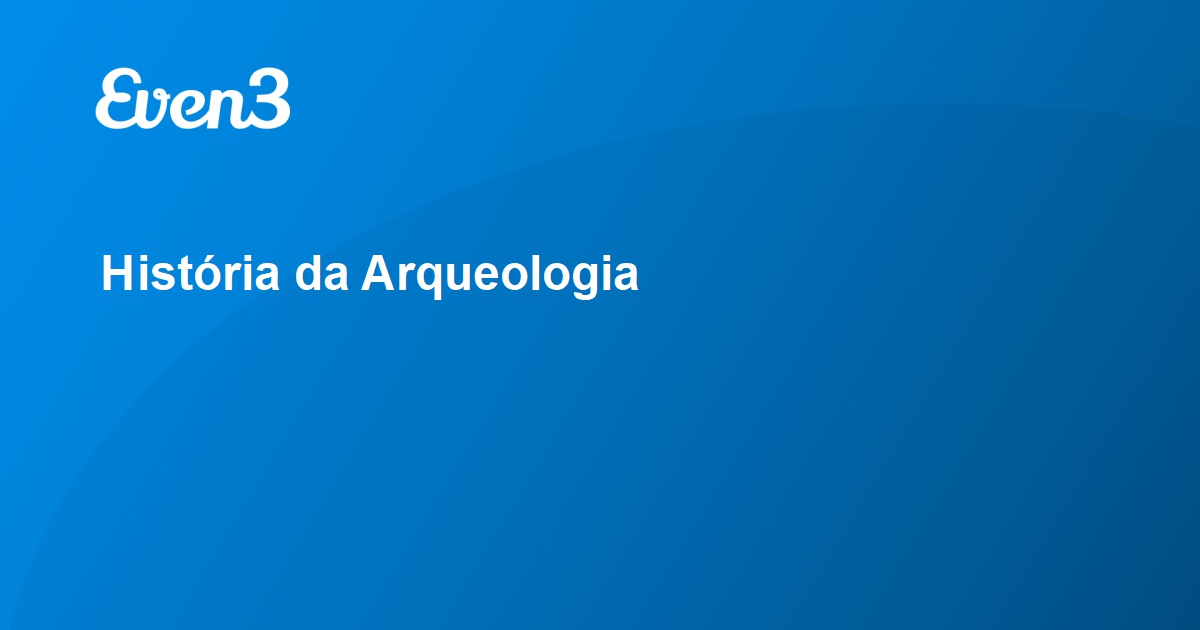 Even3

História da Arqueologia